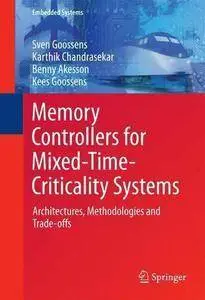 Embedded Systems

Sven Goossens
Karthik Chandrasekar
Benny Akesson
Kees Goossens

Memory Controllers for Mixed-Time-Criticality Systems

Architectures, Methodologies and Trade-offs

Springer